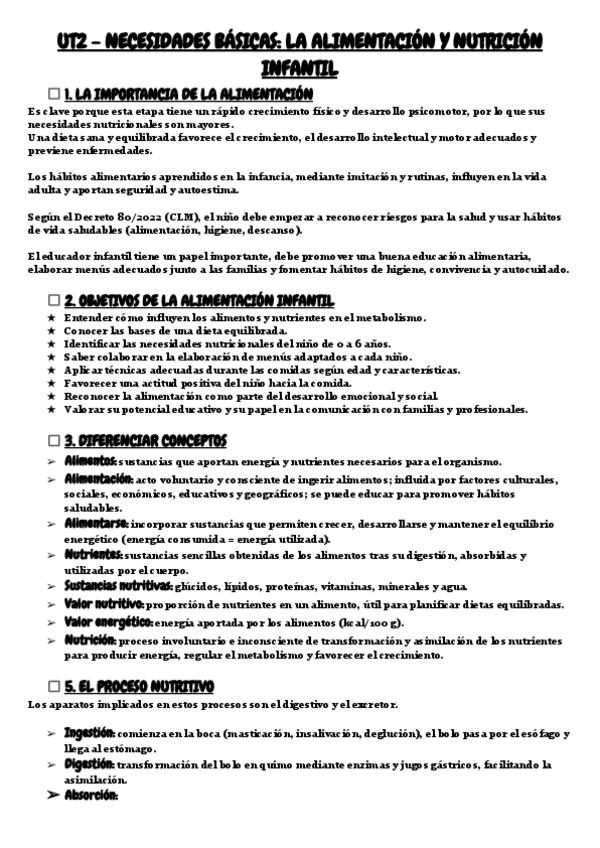 UT2 – NECESIDADES BÁSICAS: LA ALIMENTACIÓN Y NUTRICIÓN INFANTIL

☐ 1. LA IMPORTANCIA DE LA ALIMENTACIÓN

Es clave porque esta etapa tiene un rápido crecimiento físico y desarrollo psicomotor, por lo que sus necesidades nutricionales son mayores.
Una dieta sana y equilibrada favorece el crecimiento, el desarrollo intelectual y motor adecuados y previene enfermedades.

Los hábitos alimentarios aprendidos en la infancia, mediante imitación y rutinas, influyen en la vida adulta y aportan seguridad y autoestima.

Según el Decreto 80/2022 (CLM), el niño debe empezar a reconocer riesgos para la salud y usar hábitos de vida saludables (alimentación, higiene, descanso).

El educador infantil tiene un papel importante, debe promover una buena educación alimentaria, elaborar menús adecuados junto a las familias y fomentar hábitos de higiene, convivencia y autocuidado.

☐ 2. OBJETIVOS DE LA ALIMENTACIÓN INFANTIL

★ Entender cómo influyen los alimentos y nutrientes en el metabolismo.
★ Conocer las bases de una dieta equilibrada.
★ Identificar las necesidades nutricionales del niño de 0 a 6 años.
★ Saber colaborar en la elaboración de menús adaptados a cada niño.
★ Aplicar técnicas adecuadas durante las comidas según edad y características.
★ Favorecer una actitud positiva del niño hacia la comida.
★ Reconocer la alimentación como parte del desarrollo emocional y social.
★ Valorar su potencial educativo y su papel en la comunicación con familias y profesionales.

☐ 3. DIFERENCIAR CONCEPTOS

➢ Alimentos: sustancias que aportan energía y nutrientes necesarios para el organismo.
➢ Alimentación: acto voluntario y consciente de ingerir alimentos; influida por factores culturales, sociales, económicos, educativos y geográficos; se puede educar para promover hábitos saludables.
➢ Alimentarse: incorporar sustancias que permiten crecer, desarrollarse y mantener el equilibrio energético (energía consumida = energía utilizada).
➢ Nutrientes: sustancias sencillas obtenidas de los alimentos tras su digestión, absorbidas y utilizadas por el cuerpo.
➢ Sustancias nutritivas: glúcidos, lípidos, proteínas, vitaminas, minerales y agua.
➢ Valor nutritivo: proporción de nutrientes en un alimento, útil para planificar dietas equilibradas.
➢ Valor energético: energía aportada por los alimentos (kcal/100 g).
➢ Nutrición: proceso involuntario e inconsciente de transformación y asimilación de los nutrientes para producir energía, regular el metabolismo y favorecer el crecimiento.

☐ 5. EL PROCESO NUTRITIVO

Los aparatos implicados en estos procesos son el digestivo y el excretor.

➢ Ingestión: comienza en la boca (masticación, insalivación, deglución), el bolo pasa por el esófago y llega al estómago.
➢ Digestión: transformación del bolo en quimo mediante enzimas y jugos gástricos, facilitando la asimilación.
➢ Absorción: